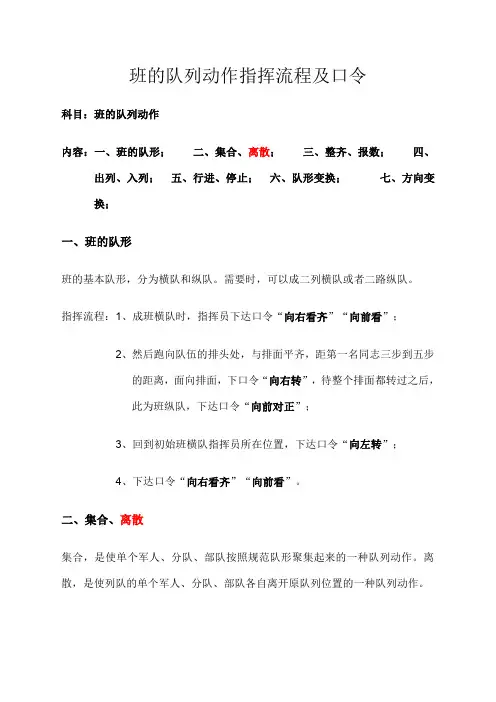 班的队列动作指挥流程及口令

科目：班的队列动作

内容：一、班的队形；　二、集合、离散；　三、整齐、报数；　四、出列、入列；　五、行进、停止；　六、队形变换；　七、方向变换；

一、班的队形

班的基本队形，分为横队和纵队。需要时，可以成二列横队或者二路纵队。

指挥流程：1、成班横队时，指挥员下达口令“向右看齐”“向前看”；

2、然后跑向队伍的排头处，与排面平齐，距第一名同志三步到五步的距离，面向排面，下口令“向右转”，待整个排面都转过之后，此为班纵队，下达口令“向前对正”；

3、回到初始班横队指挥员所在位置，下达口令“向左转”；

4、下达口令“向右看齐”“向前看”。

二、集合、离散

集合，是使单个军人、分队、部队按照规范队形聚集起来的一种队列动作。离散，是使列队的单个军人、分队、部队各自离开原队列位置的一种队列动作。